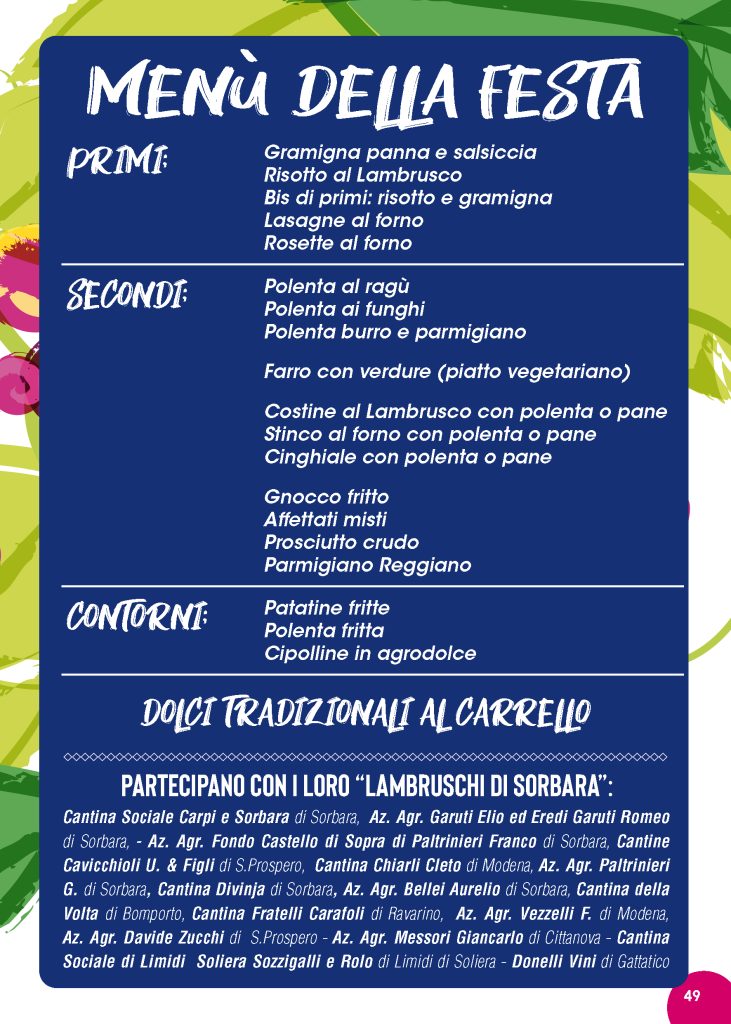 MENÙ DELLA FESTA

PRIMI:
Gramigna panna e salsiccia
Risotto al Lambrusco
Bis di primi: risotto e gramigna
Lasagne al forno
Rosette al forno

SECONDI:
Polenta al ragù
Polenta ai funghi
Polenta burro e parmigiano

Farro con verdure (piatto vegetariano)

Costine al Lambrusco con polenta o pane
Stinco al forno con polenta o pane
Cinghiale con polenta o pane

Gnocco fritto
Affettati misti
Prosciutto crudo
Parmigiano Reggiano

CONTORNI:
Patatine fritte
Polenta fritta
Cipolline in agrodolce

DOLCI TRADIZIONALI AL CARRELLO

PARTECIPANO CON I LORO "LAMBRUSCHI DI SORBARA":
Cantina Sociale Carpi e Sorbara di Sorbara, Az. Agr. Garuti Elio ed Eredi Garuti Romeo di Sorbara, - Az. Agr. Fondo Castello di Sopra di Paltrinieri Franco di Sorbara, Cantine Cavicchioli U. & Figli di S.Prospero, Cantina Chiarli Cleto di Modena, Az. Agr. Paltrinieri G. di Sorbara, Cantina Divinja di Sorbara, Az. Agr. Bellei Aurelio di Sorbara, Cantina della Volta di Bomporto, Cantina Fratelli Carafoli di Ravarino, Az. Agr. Vezzelli F. di Modena, Az. Agr. Davide Zucchi di S.Prospero - Az. Agr. Messori Giancarlo di Cittanova - Cantina Sociale di Limidi Soliera Sozzigalli e Rolo di Limidi di Soliera - Donelli Vini di Gattatico

49